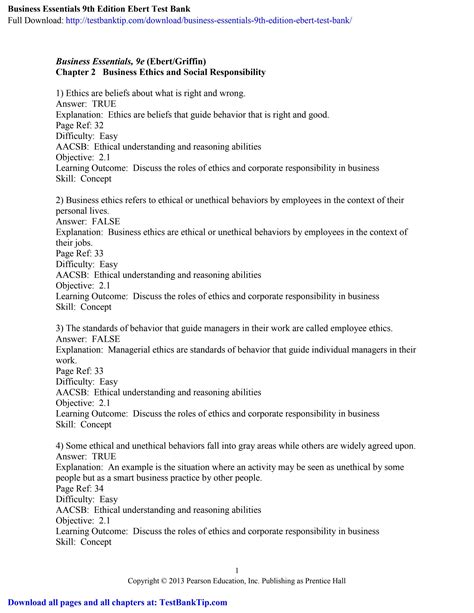 Business Essentials 9th Edition Ebert Test Bank
Full Download: http://testbanktip.com/download/business-essentials-9th-edition-ebert-test-bank/

Business Essentials, 9e (Ebert/Griffin)
Chapter 2 Business Ethics and Social Responsibility

1) Ethics are beliefs about what is right and wrong.
Answer: TRUE
Explanation: Ethics are beliefs that guide behavior that is right and good.
Page Ref: 32
Difficulty: Easy
AACSB: Ethical understanding and reasoning abilities
Objective: 2.1
Learning Outcome: Discuss the roles of ethics and corporate responsibility in business
Skill: Concept

2) Business ethics refers to ethical or unethical behaviors by employees in the context of their personal lives.
Answer: FALSE
Explanation: Business ethics are ethical or unethical behaviors by employees in the context of their jobs.
Page Ref: 33
Difficulty: Easy
AACSB: Ethical understanding and reasoning abilities
Objective: 2.1
Learning Outcome: Discuss the roles of ethics and corporate responsibility in business
Skill: Concept

3) The standards of behavior that guide managers in their work are called employee ethics.
Answer: FALSE
Explanation: Managerial ethics are standards of behavior that guide individual managers in their work.
Page Ref: 33
Difficulty: Easy
AACSB: Ethical understanding and reasoning abilities
Objective: 2.1
Learning Outcome: Discuss the roles of ethics and corporate responsibility in business
Skill: Concept

4) Some ethical and unethical behaviors fall into gray areas while others are widely agreed upon.
Answer: TRUE
Explanation: An example is the situation where an activity may be seen as unethical by some people but as a smart business practice by other people.
Page Ref: 34
Difficulty: Easy
AACSB: Ethical understanding and reasoning abilities
Objective: 2.1
Learning Outcome: Discuss the roles of ethics and corporate responsibility in business
Skill: Concept

1
Copyright © 2013 Pearson Education, Inc. Publishing as Prentice Hall

Download all pages and all chapters at: TestBankTip.com